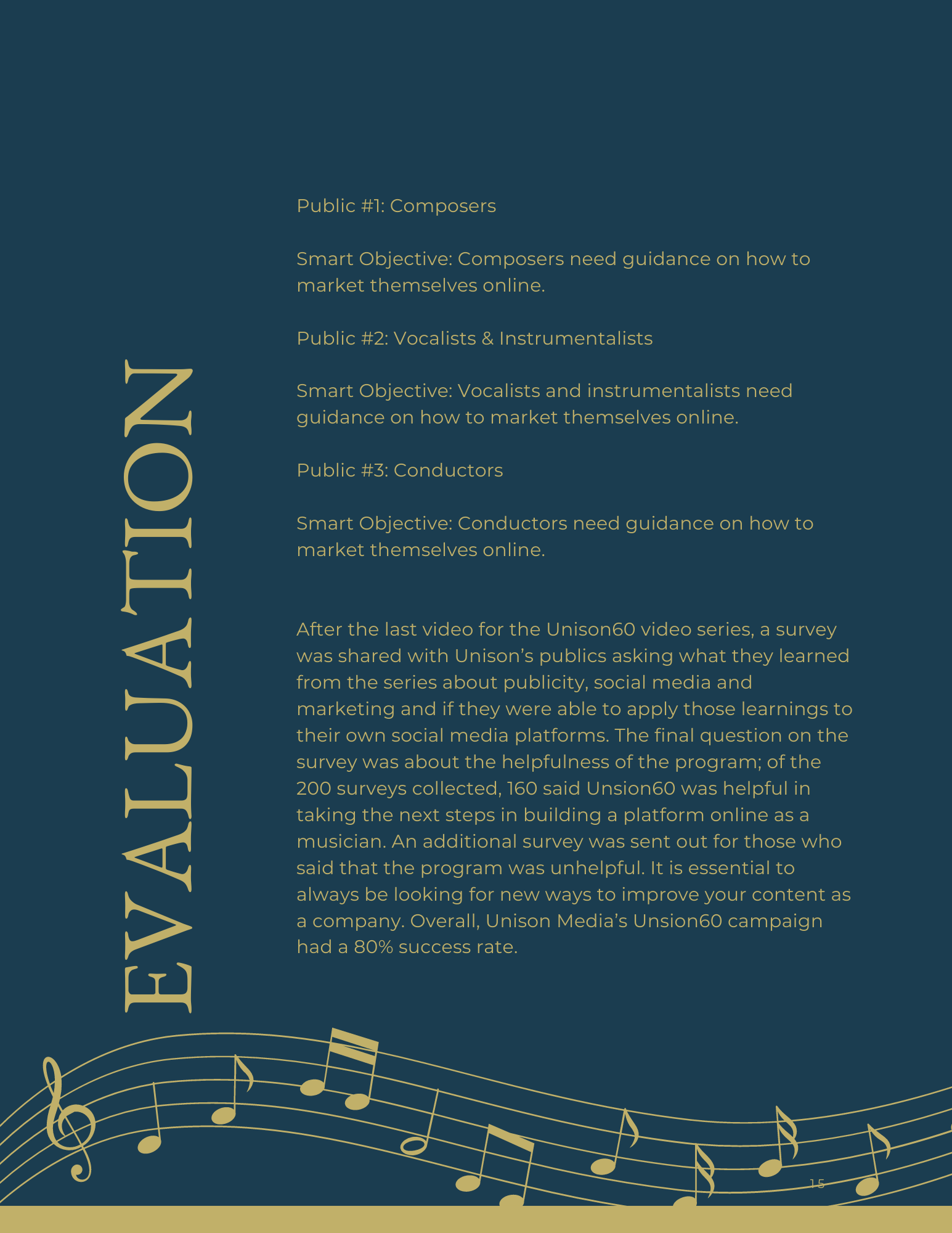 EVALUATION

Public #1: Composers

Smart Objective: Composers need guidance on how to market themselves online.

Public #2: Vocalists & Instrumentalists

Smart Objective: Vocalists and instrumentalists need guidance on how to market themselves online.

Public #3: Conductors

Smart Objective: Conductors need guidance on how to market themselves online.

After the last video for the Unison60 video series, a survey was shared with Unison's publics asking what they learned from the series about publicity, social media and marketing and if they were able to apply those learnings to their own social media platforms. The final question on the survey was about the helpfulness of the program; of the 200 surveys collected, 160 said Unsion60 was helpful in taking the next steps in building a platform online as a musician. An additional survey was sent out for those who said that the program was unhelpful. It is essential to always be looking for new ways to improve your content as a company. Overall, Unison Media's Unsion60 campaign had a 80% success rate.

15